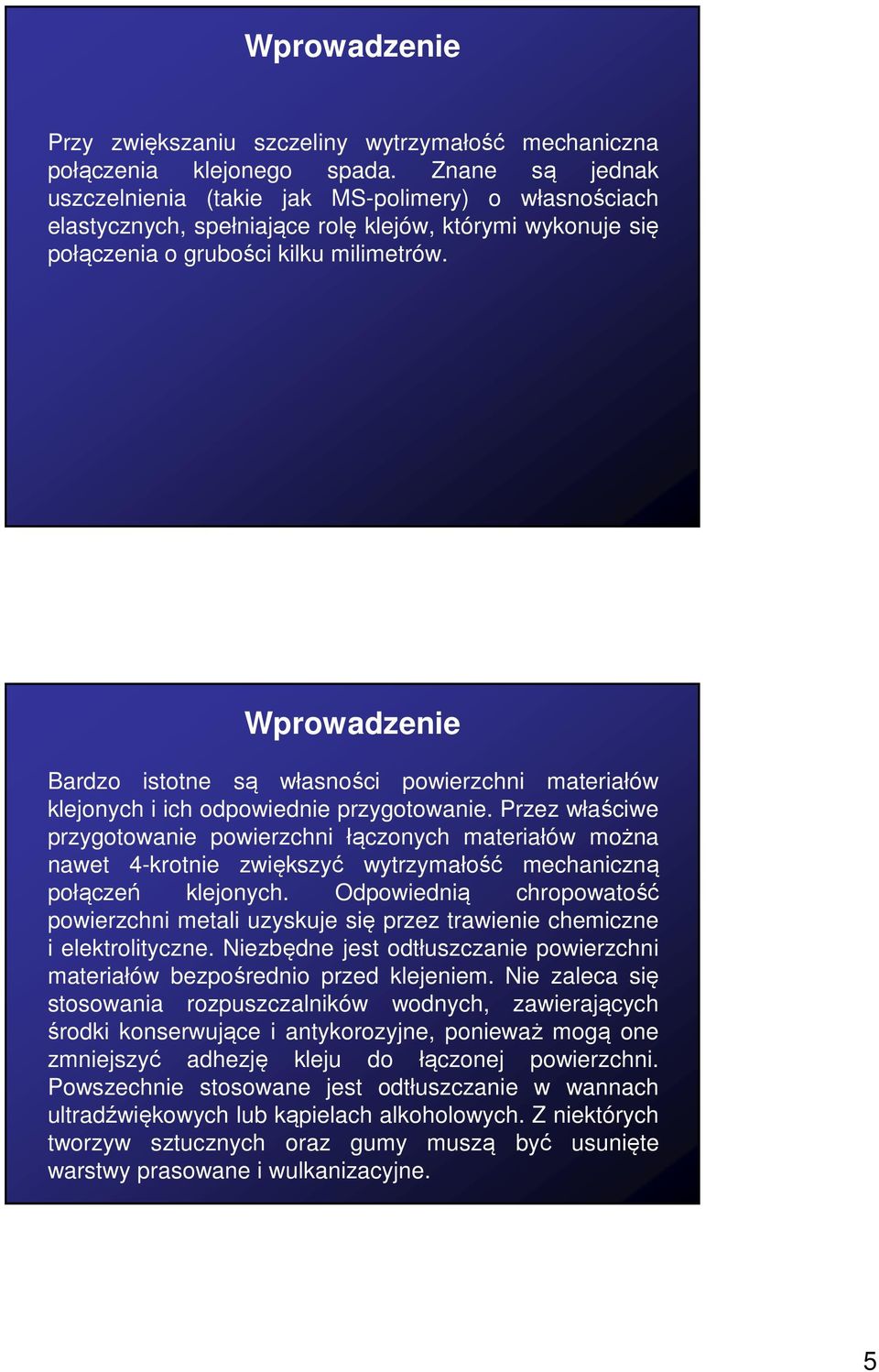 Wprowadzenie

Przy zwiększaniu szczeliny wytrzymałość mechaniczna połączenia klejonego spada. Znane są jednak uszczelnienia (takie jak MS-polimery) o własnościach elastycznych, spełniające rolę klejów, którymi wykonuje się połączenia o grubości kilku milimetrów.

Wprowadzenie

Bardzo istotne są własności powierzchni materiałów klejonych i ich odpowiednie przygotowanie. Przez właściwe przygotowanie powierzchni łączonych materiałów można nawet 4-krotnie zwiększyć wytrzymałość mechaniczną połączeń klejonych. Odpowiednią chropowatość powierzchni metali uzyskuje się przez trawienie chemiczne i elektrolityczne. Niezbędne jest odtłuszczanie powierzchni materiałów bezpośrednio przed klejeniem. Nie zaleca się stosowania rozpuszczalników wodnych, zawierających środki konserwujące i antykorozyjne, ponieważ mogą one zmniejszyć adhezję kleju do łączonej powierzchni. Powszechnie stosowane jest odtłuszczanie w wannach ultradźwiękowych lub kąpielach alkoholowych. Z niektórych tworzyw sztucznych oraz gumy muszą być usunięte warstwy prasowane i wulkanizacyjne.

5